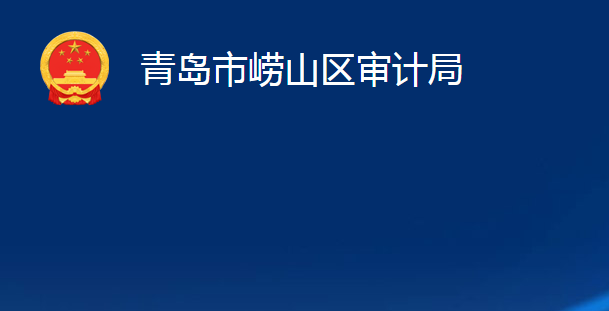 青岛市崂山区审计局